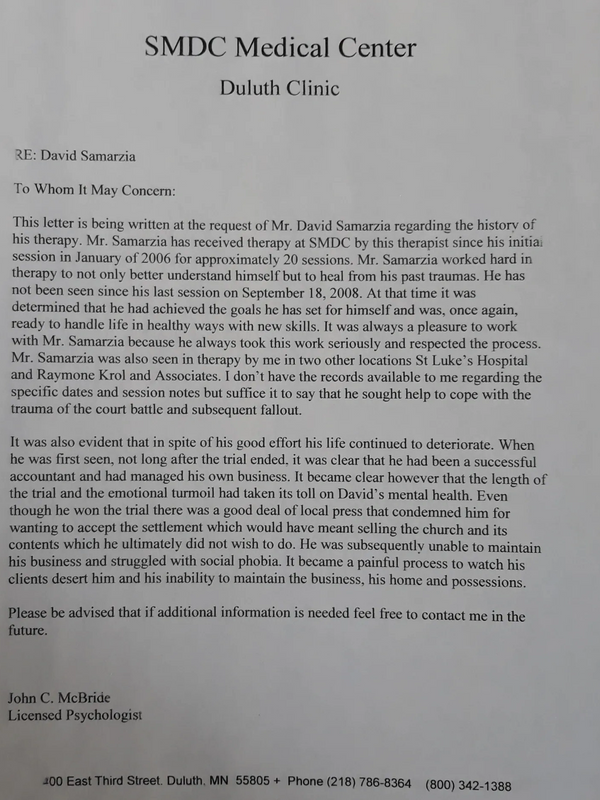 SMDC Medical Center

Duluth Clinic

RE: David Samarzia

To Whom It May Concern:

This letter is being written at the request of Mr. David Samarzia regarding the history of his therapy. Mr. Samarzia has received therapy at SMDC by this therapist since his initial session in January of 2006 for approximately 20 sessions. Mr. Samarzia worked hard in therapy to not only better understand himself but to heal from his past traumas. He has not been seen since his last session on September 18, 2008. At that time it was determined that he had achieved the goals he has set for himself and was, once again, ready to handle life in healthy ways with new skills. It was always a pleasure to work with Mr. Samarzia because he always took this work seriously and respected the process. Mr. Samarzia was also seen in therapy by me in two other locations St Luke's Hospital and Raymone Krol and Associates. I don't have the records available to me regarding the specific dates and session notes but suffice it to say that he sought help to cope with the trauma of the court battle and subsequent fallout.

It was also evident that in spite of his good effort his life continued to deteriorate. When he was first seen, not long after the trial ended, it was clear that he had been a successful accountant and had managed his own business. It became clear however that the length of the trial and the emotional turmoil had taken its toll on David's mental health. Even though he won the trial there was a good deal of local press that condemned him for wanting to accept the settlement which would have meant selling the church and its contents which he ultimately did not wish to do. He was subsequently unable to maintain his business and struggled with social phobia. It became a painful process to watch his clients desert him and his inability to maintain the business, his home and possessions.

Please be advised that if additional information is needed feel free to contact me in the future.

John C. McBride
Licensed Psychologist

400 East Third Street. Duluth, MN 55805 + Phone (218) 786-8364 (800) 342-1388